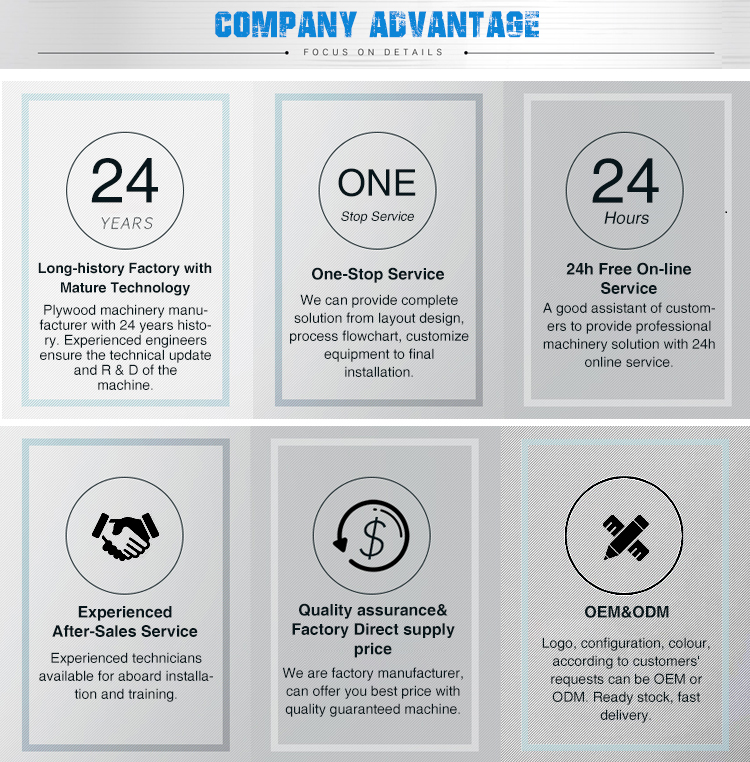 COMPANY ADVANTAGE

FOCUS ON DETAILS

24
YEARS

Long-history Factory with Mature Technology

Plywood machinery manufacturer with 24 years history. Experienced engineers ensure the technical update and R & D of the machine.

ONE
Stop Service

One-Stop Service

We can provide complete solution from layout design, process flowchart, customize equipment to final installation.

24
Hours

24h Free On-line Service

A good assistant of customers to provide professional machinery solution with 24h online service.

Experienced After-Sales Service

Experienced technicians available for aboard installation and training.

$

Quality assurance& Factory Direct supply price

We are factory manufacturer, can offer you best price with quality guaranteed machine.

OEM&ODM

Logo, configuration, colour, according to customers' requests can be OEM or ODM. Ready stock, fast delivery.